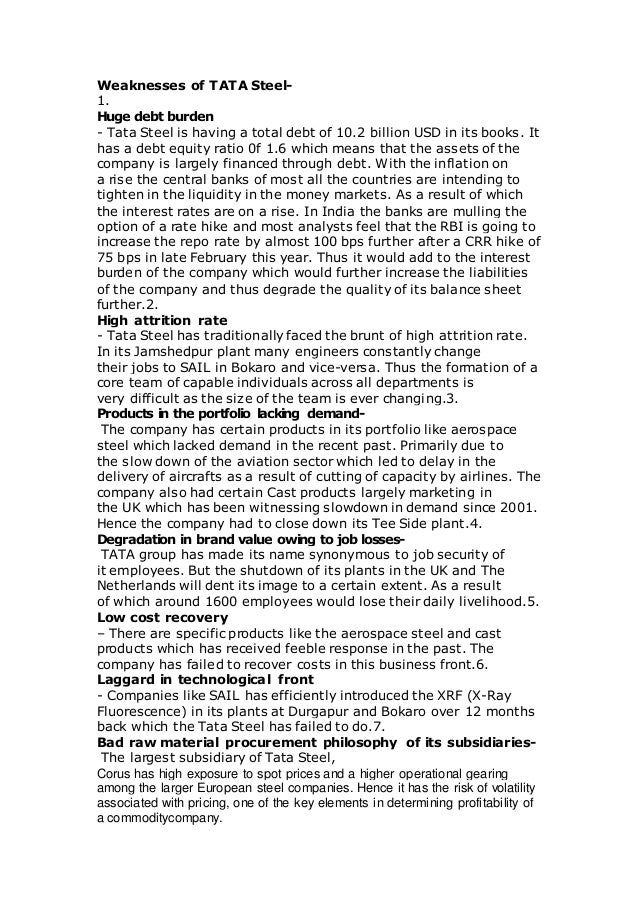 Weaknesses of TATA Steel-
1.
Huge debt burden
- Tata Steel is having a total debt of 10.2 billion USD in its books. It has a debt equity ratio 0f 1.6 which means that the assets of the company is largely financed through debt. With the inflation on a rise the central banks of most all the countries are intending to tighten in the liquidity in the money markets. As a result of which the interest rates are on a rise. In India the banks are mulling the option of a rate hike and most analysts feel that the RBI is going to increase the repo rate by almost 100 bps further after a CRR hike of 75 bps in late February this year. Thus it would add to the interest burden of the company which would further increase the liabilities of the company and thus degrade the quality of its balance sheet further.2.
High attrition rate
- Tata Steel has traditionally faced the brunt of high attrition rate. In its Jamshedpur plant many engineers constantly change their jobs to SAIL in Bokaro and vice-versa. Thus the formation of a core team of capable individuals across all departments is very difficult as the size of the team is ever changing.3.
Products in the portfolio lacking demand-
The company has certain products in its portfolio like aerospace steel which lacked demand in the recent past. Primarily due to the slow down of the aviation sector which led to delay in the delivery of aircrafts as a result of cutting of capacity by airlines. The company also had certain Cast products largely marketing in the UK which has been witnessing slowdown in demand since 2001. Hence the company had to close down its Tee Side plant.4.
Degradation in brand value owing to job losses-
TATA group has made its name synonymous to job security of it employees. But the shutdown of its plants in the UK and The Netherlands will dent its image to a certain extent. As a result of which around 1600 employees would lose their daily livelihood.5.
Low cost recovery
– There are specific products like the aerospace steel and cast products which has received feeble response in the past. The company has failed to recover costs in this business front.6.
Laggard in technological front
- Companies like SAIL has efficiently introduced the XRF (X-Ray Fluorescence) in its plants at Durgapur and Bokaro over 12 months back which the Tata Steel has failed to do.7.
Bad raw material procurement philosophy of its subsidiaries-
The largest subsidiary of Tata Steel,
Corus has high exposure to spot prices and a higher operational gearing among the larger European steel companies. Hence it has the risk of volatility associated with pricing, one of the key elements in determining profitability of a commoditycompany.